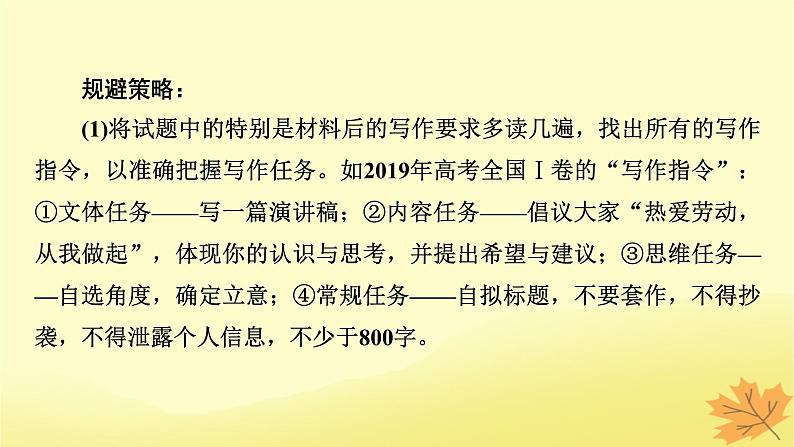 规避策略：

(1)将试题中的特别是材料后的写作要求多读几遍，找出所有的写作指令，以准确把握写作任务。如2019年高考全国Ⅰ卷的“写作指令”：①文体任务——写一篇演讲稿；②内容任务——倡议大家“热爱劳动，从我做起”，体现你的认识与思考，并提出希望与建议；③思维任务——自选角度，确定立意；④常规任务——自拟标题，不要套作，不得抄袭，不得泄露个人信息，不少于800字。